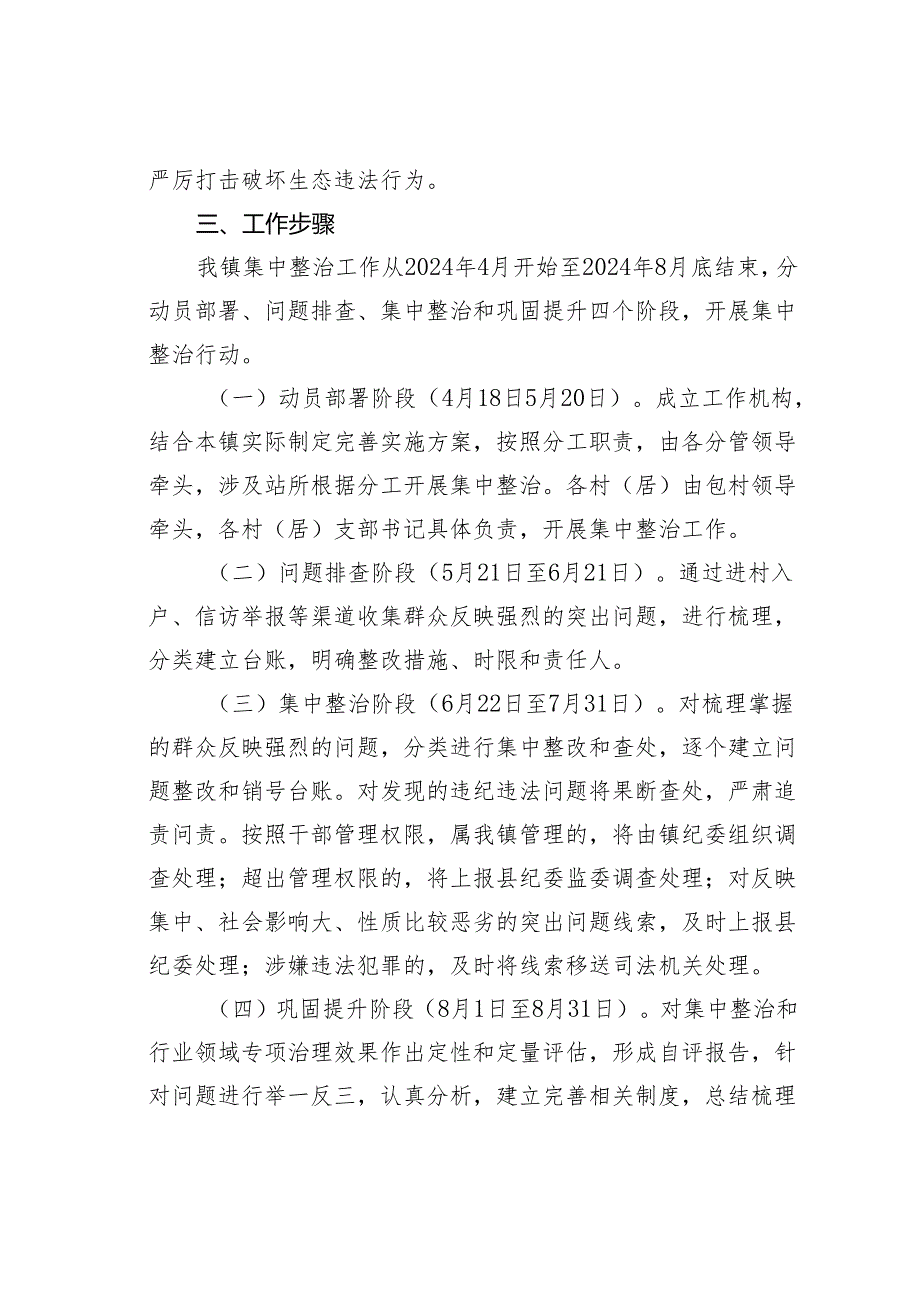 严厉打击破坏生态违法行为。

三、工作步骤

我镇集中整治工作从2024年4月开始至2024年8月底结束，分动员部署、问题排查、集中整治和巩固提升四个阶段，开展集中整治行动。

（一）动员部署阶段（4月18日5月20日）。成立工作机构，结合本镇实际制定完善实施方案，按照分工职责，由各分管领导牵头，涉及站所根据分工开展集中整治。各村（居）由包村领导牵头，各村（居）支部书记具体负责，开展集中整治工作。

（二）问题排查阶段（5月21日至6月21日）。通过进村入户、信访举报等渠道收集群众反映强烈的突出问题，进行梳理，分类建立台账，明确整改措施、时限和责任人。

（三）集中整治阶段（6月22日至7月31日）。对梳理掌握的群众反映强烈的问题，分类进行集中整改和查处，逐个建立问题整改和销号台账。对发现的违纪违法问题将果断查处，严肃追责问责。按照干部管理权限，属我镇管理的，将由镇纪委组织调查处理；超出管理权限的，将上报县纪委监委调查处理；对反映集中、社会影响大、性质比较恶劣的突出问题线索，及时上报县纪委处理；涉嫌违法犯罪的，及时将线索移送司法机关处理。

（四）巩固提升阶段（8月1日至8月31日）。对集中整治和行业领域专项治理效果作出定性和定量评估，形成自评报告，针对问题进行举一反三，认真分析，建立完善相关制度，总结梳理